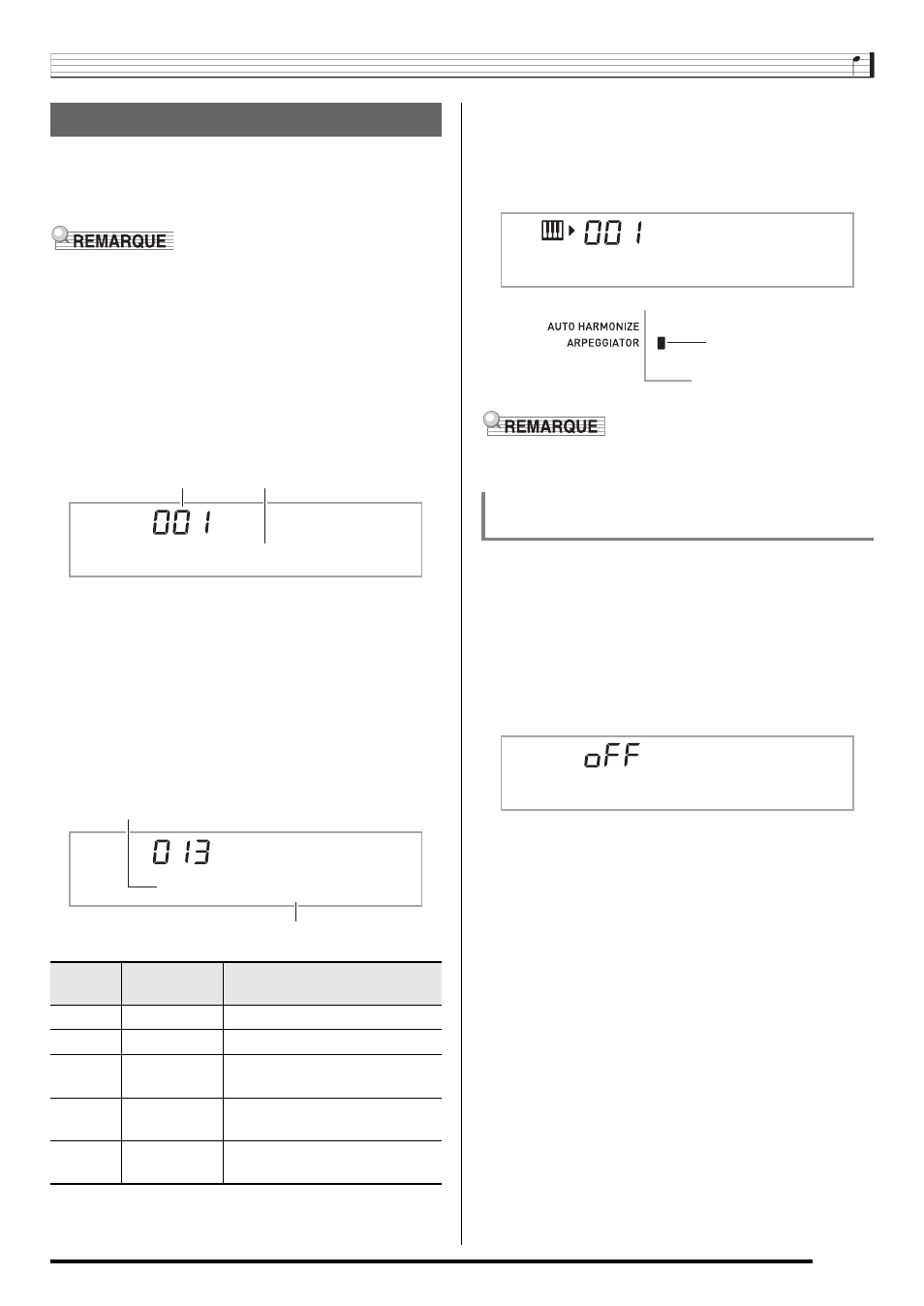 REMARQUE

001

013

001

AUTO HARMONIZE
ARPEGGIATOR

REMARQUE

oFF